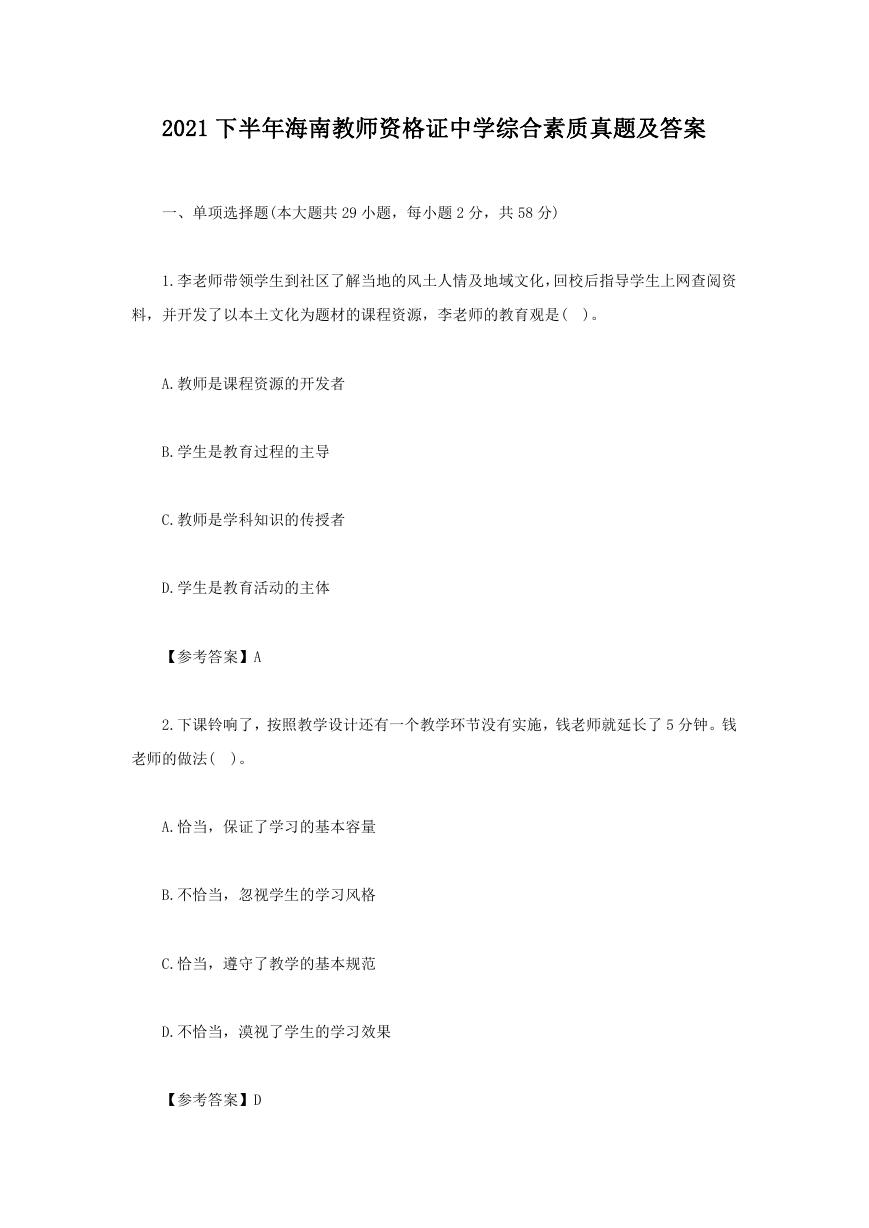 2021 下半年海南教师资格证中学综合素质真题及答案

一、单项选择题(本大题共 29 小题，每小题 2 分，共 58 分)

1.李老师带领学生到社区了解当地的风土人情及地域文化，回校后指导学生上网查阅资料，并开发了以本土文化为题材的课程资源，李老师的教育观是( )。

A.教师是课程资源的开发者

B.学生是教育过程的主导

C.教师是学科知识的传授者

D.学生是教育活动的主体

【参考答案】A

2.下课铃响了，按照教学设计还有一个教学环节没有实施，钱老师就延长了 5 分钟。钱老师的做法( )。

A.恰当，保证了学习的基本容量

B.不恰当，忽视学生的学习风格

C.恰当，遵守了教学的基本规范

D.不恰当，漠视了学生的学习效果

【参考答案】D